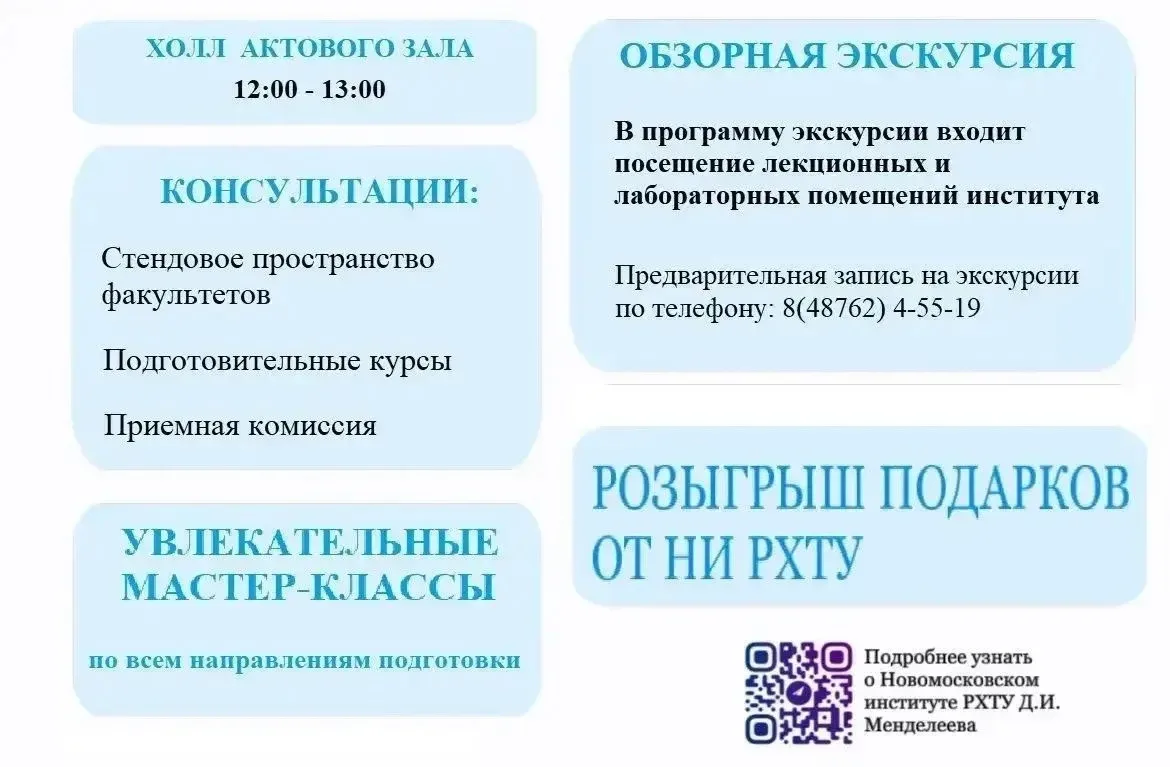 ХОЛЛ АКТОВОГО ЗАЛА
12:00 - 13:00

КОНСУЛЬТАЦИИ:

Стендовое пространство факультетов

Подготовительные курсы

Приемная комиссия

УВЛЕКАТЕЛЬНЫЕ МАСТЕР-КЛАССЫ

по всем направлениям подготовки

ОБЗОРНАЯ ЭКСКУРСИЯ

В программу экскурсии входит посещение лекционных и лабораторных помещений института

Предварительная запись на экскурсии по телефону: 8(48762) 4-55-19

РОЗЫГРЫШ ПОДАРКОВ ОТ НИ РХТУ

Подробнее узнать о Новомосковском институте РХТУ Д.И. Менделеева